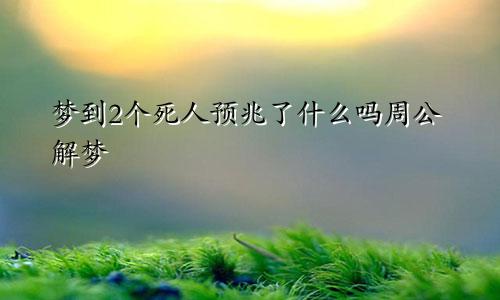 梦到2个死人预兆了什么吗周公解梦